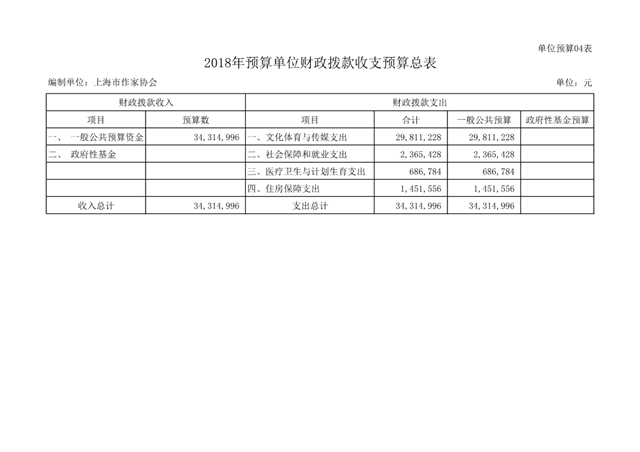 单位预算04表

2018年预算单位财政拨款收支预算总表

编制单位：上海市作家协会

单位：元

| 财政拨款收入 | | 财政拨款支出 | | | |
|---|---|---|---|---|---|
| 项目 | 预算数 | 项目 | 合计 | 一般公共预算 | 政府性基金预算 |
| 一、 一般公共预算资金 | 34,314,996 | 一、文化体育与传媒支出 | 29,811,228 | 29,811,228 | |
| 二、 政府性基金 | | 二、社会保障和就业支出 | 2,365,428 | 2,365,428 | |
| | | 三、医疗卫生与计划生育支出 | 686,784 | 686,784 | |
| | | 四、住房保障支出 | 1,451,556 | 1,451,556 | |
| 收入总计 | 34,314,996 | 支出总计 | 34,314,996 | 34,314,996 | |